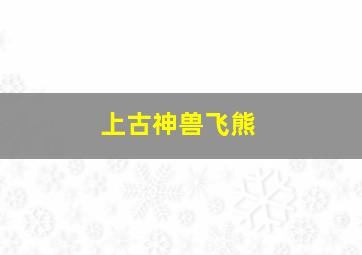 上古神兽飞熊